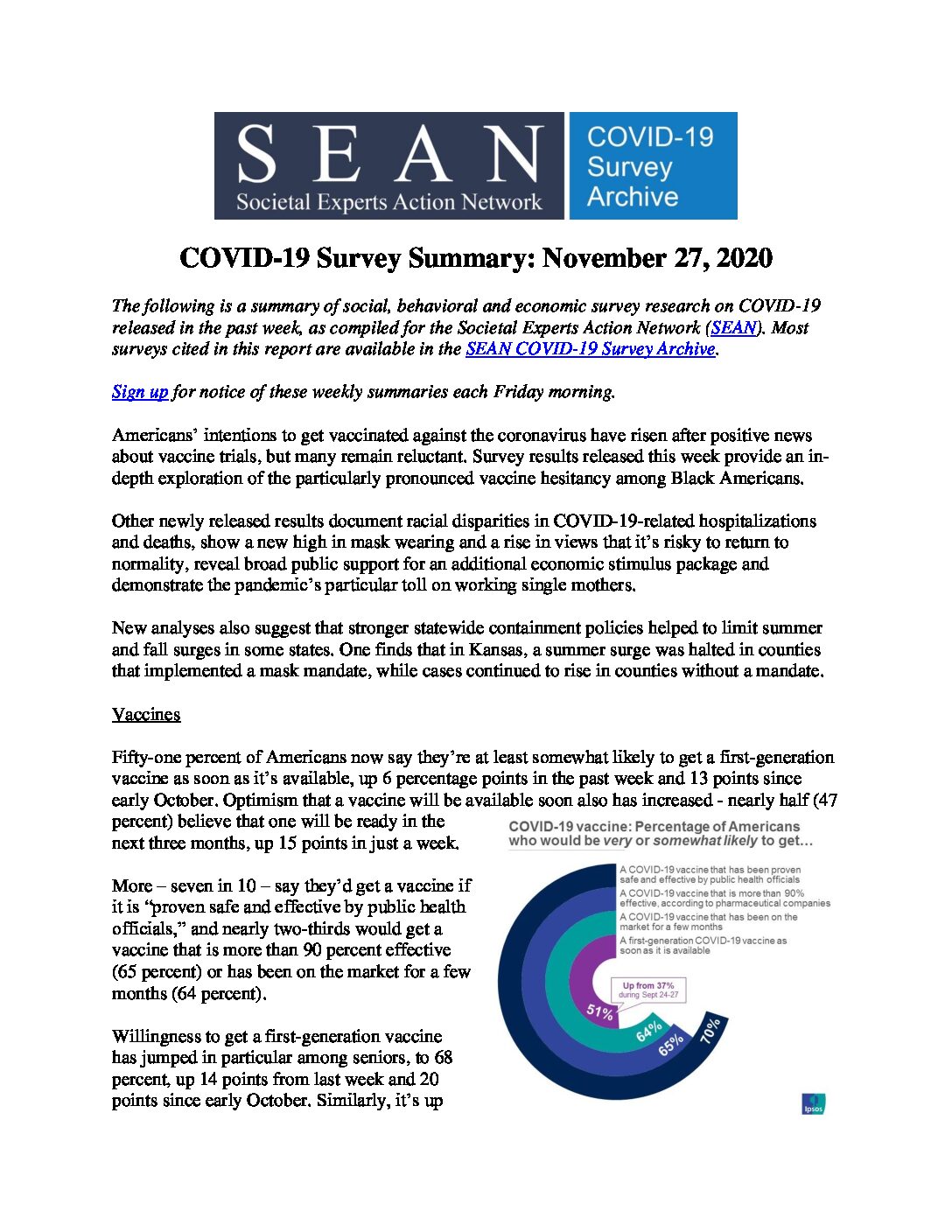 SEAN
Societal Experts Action Network

COVID-19 Survey Archive

COVID-19 Survey Summary: November 27, 2020

The following is a summary of social, behavioral and economic survey research on COVID-19 released in the past week, as compiled for the Societal Experts Action Network (SEAN). Most surveys cited in this report are available in the SEAN COVID-19 Survey Archive.

Sign up for notice of these weekly summaries each Friday morning.

Americans' intentions to get vaccinated against the coronavirus have risen after positive news about vaccine trials, but many remain reluctant. Survey results released this week provide an in-depth exploration of the particularly pronounced vaccine hesitancy among Black Americans.

Other newly released results document racial disparities in COVID-19-related hospitalizations and deaths, show a new high in mask wearing and a rise in views that it's risky to return to normality, reveal broad public support for an additional economic stimulus package and demonstrate the pandemic's particular toll on working single mothers.

New analyses also suggest that stronger statewide containment policies helped to limit summer and fall surges in some states. One finds that in Kansas, a summer surge was halted in counties that implemented a mask mandate, while cases continued to rise in counties without a mandate.

Vaccines

Fifty-one percent of Americans now say they're at least somewhat likely to get a first-generation vaccine as soon as it's available, up 6 percentage points in the past week and 13 points since early October. Optimism that a vaccine will be available soon also has increased - nearly half (47 percent) believe that one will be ready in the next three months, up 15 points in just a week.

More – seven in 10 – say they'd get a vaccine if it is "proven safe and effective by public health officials," and nearly two-thirds would get a vaccine that is more than 90 percent effective (65 percent) or has been on the market for a few months (64 percent).

Willingness to get a first-generation vaccine has jumped in particular among seniors, to 68 percent, up 14 points from last week and 20 points since early October. Similarly, it's up

COVID-19 vaccine: Percentage of Americans who would be very or somewhat likely to get…

A COVID-19 vaccine that has been proven safe and effective by public health officials
A COVID-19 vaccine that is more than 90% effective, according to pharmaceutical companies
A COVID-19 vaccine that has been on the market for a few months
A first-generation COVID-19 vaccine as soon as it is available

Up from 37% during Sept 24-27

51%
64%
65%
70%

Ipsos